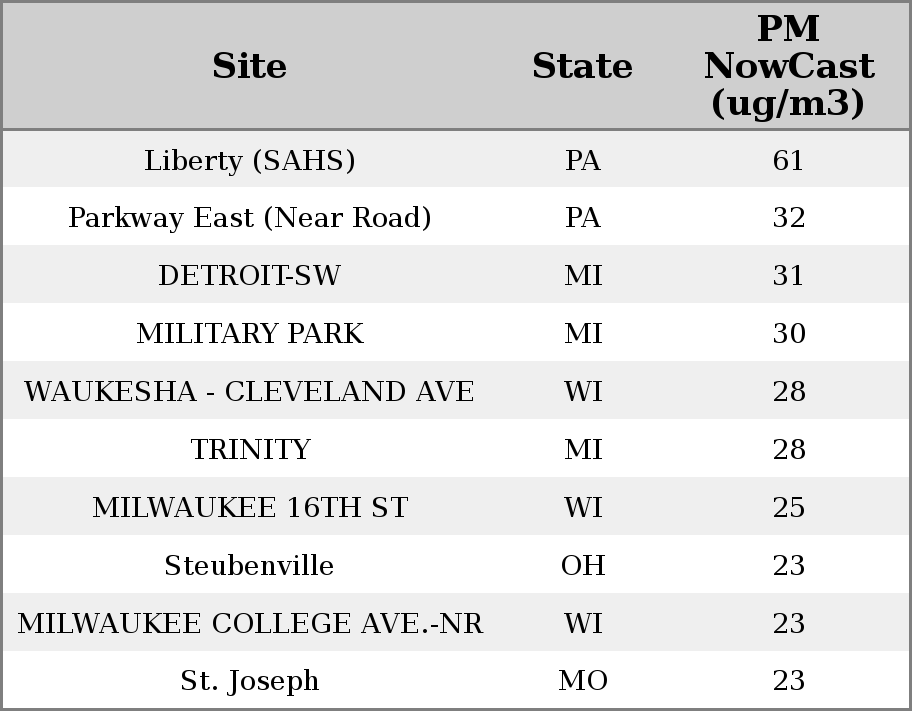 | Site | State | PM NowCast (ug/m3) |
|---|---|---|
| Liberty (SAHS) | PA | 61 |
| Parkway East (Near Road) | PA | 32 |
| DETROIT-SW | MI | 31 |
| MILITARY PARK | MI | 30 |
| WAUKESHA - CLEVELAND AVE | WI | 28 |
| TRINITY | MI | 28 |
| MILWAUKEE 16TH ST | WI | 25 |
| Steubenville | OH | 23 |
| MILWAUKEE COLLEGE AVE.-NR | WI | 23 |
| St. Joseph | MO | 23 |